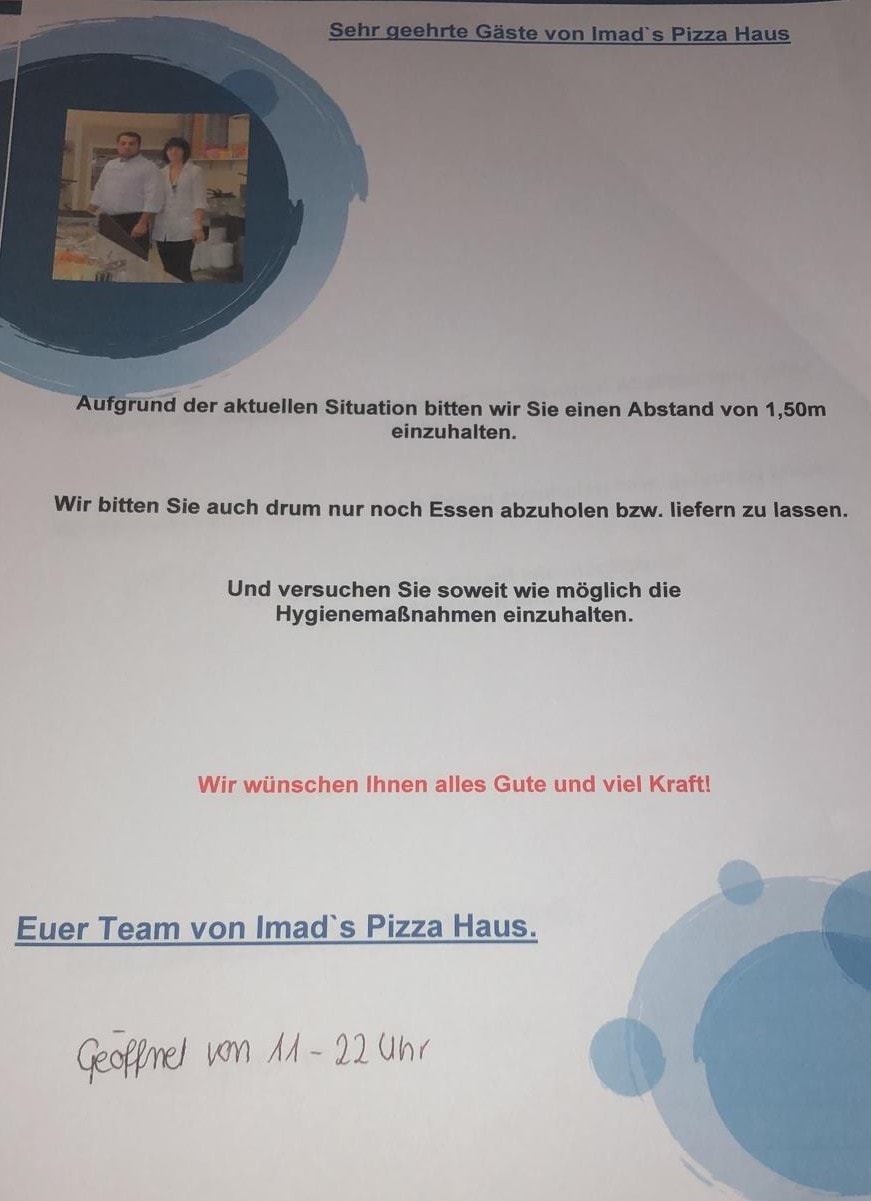 Sehr geehrte Gäste von Imad`s Pizza Haus

Aufgrund der aktuellen Situation bitten wir Sie einen Abstand von 1,50m einzuhalten.

Wir bitten Sie auch drum nur noch Essen abzuholen bzw. liefern zu lassen.

Und versuchen Sie soweit wie möglich die Hygienemaßnahmen einzuhalten.

Wir wünschen Ihnen alles Gute und viel Kraft!

Euer Team von Imad`s Pizza Haus.

Geöffnet von 11 - 22 Uhr